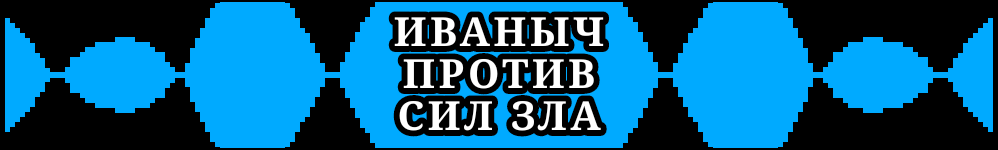 ИВАНЫЧ
ПРОТИВ
СИЛ ЗЛА